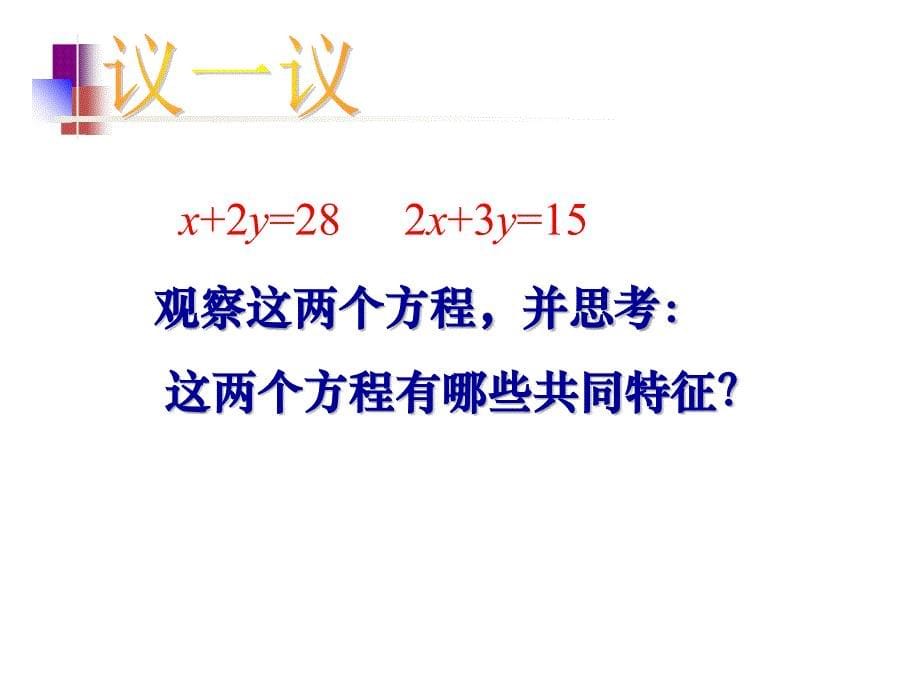 议一议

$x+2y=28$　　$2x+3y=15$

观察这两个方程，并思考:

这两个方程有哪些共同特征?